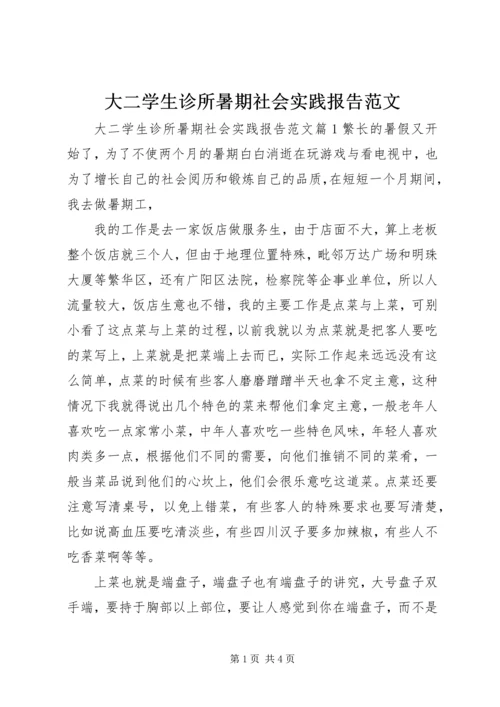 大二学生诊所暑期社会实践报告范文

大二学生诊所暑期社会实践报告范文篇1繁长的暑假又开始了，为了不使两个月的暑期白白消逝在玩游戏与看电视中，也为了增长自己的社会阅历和锻炼自己的品质，在短短一个月期间，我去做暑期工，

我的工作是去一家饭店做服务生，由于店面不大，算上老板整个饭店就三个人，但由于地理位置特殊，毗邻万达广场和明珠大厦等繁华区，还有广阳区法院，检察院等企事业单位，所以人流量较大，饭店生意也不错，我的主要工作是点菜与上菜，可别小看了这点菜与上菜的过程，以前我就以为点菜就是把客人要吃的菜写上，上菜就是把菜端上去而已，实际工作起来远远没有这么简单，点菜的时候有些客人磨磨蹭蹭半天也拿不定主意，这种情况下我就得说出几个特色的菜来帮他们拿定主意，一般老年人喜欢吃一点家常小菜，中年人喜欢吃一些特色风味，年轻人喜欢肉类多一点，根据他们不同的需要，向他们推销不同的菜肴，一般当菜品说到他们的心坎上，他们会很乐意吃这道菜。点菜还要注意写清桌号，以免上错菜，有些客人的特殊要求也要写清楚，比如说高血压要吃清淡些，有些四川汉子要多加辣椒，有些人不吃香菜啊等等。

上菜也就是端盘子，端盘子也有端盘子的讲究，大号盘子双手端，要持于胸部以上部位，要让人感觉到你在端盘子，而不是

第1页 共4页